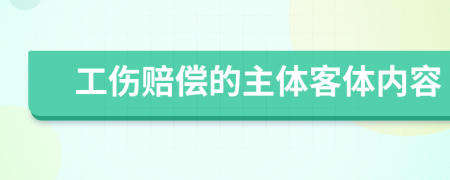 工伤赔偿的主体客体内容